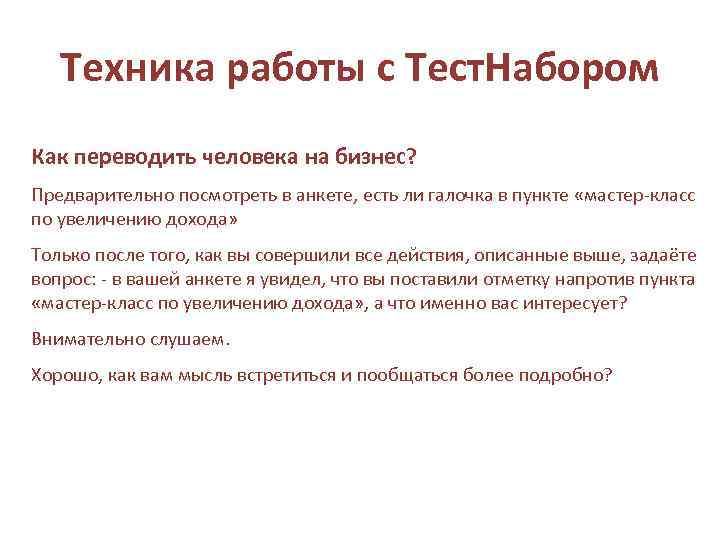 Техника работы с ТестНабором

Как переводить человека на бизнес?

Предварительно посмотреть в анкете, есть ли галочка в пункте «мастер-класс по увеличению дохода»

Только после того, как вы совершили все действия, описанные выше, задаёте вопрос: - в вашей анкете я увидел, что вы поставили отметку напротив пункта «мастер-класс по увеличению дохода», а что именно вас интересует?

Внимательно слушаем.

Хорошо, как вам мысль встретиться и пообщаться более подробно?